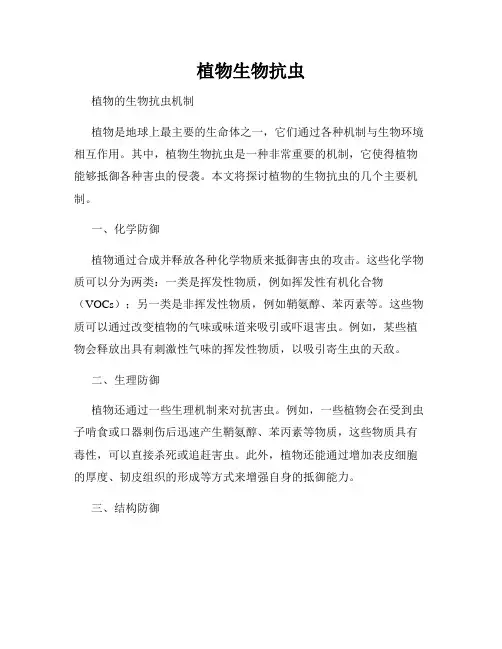 植物生物抗虫

植物的生物抗虫机制

植物是地球上最主要的生命体之一，它们通过各种机制与生物环境相互作用。其中，植物生物抗虫是一种非常重要的机制，它使得植物能够抵御各种害虫的侵袭。本文将探讨植物的生物抗虫的几个主要机制。

一、化学防御

植物通过合成并释放各种化学物质来抵御害虫的攻击。这些化学物质可以分为两类：一类是挥发性物质，例如挥发性有机化合物（VOCs）；另一类是非挥发性物质，例如鞘氨醇、苯丙素等。这些物质可以通过改变植物的气味或味道来吸引或吓退害虫。例如，某些植物会释放出具有刺激性气味的挥发性物质，以吸引寄生虫的天敌。

二、生理防御

植物还通过一些生理机制来对抗害虫。例如，一些植物会在受到虫子啃食或口器刺伤后迅速产生鞘氨醇、苯丙素等物质，这些物质具有毒性，可以直接杀死或追赶害虫。此外，植物还能通过增加表皮细胞的厚度、韧皮组织的形成等方式来增强自身的抵御能力。

三、结构防御